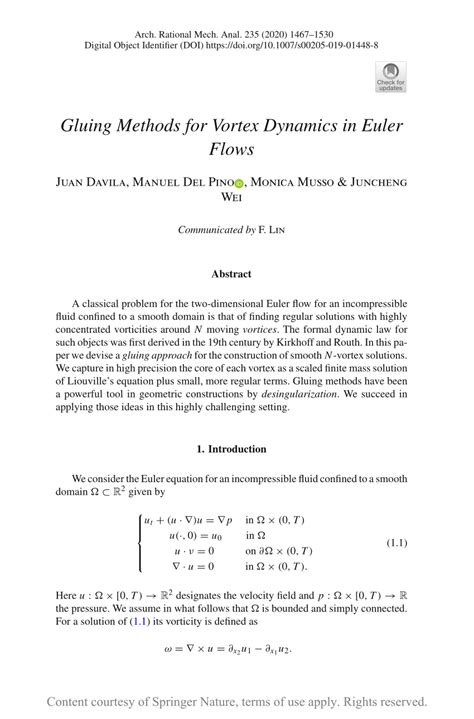 Arch. Rational Mech. Anal. 235 (2020) 1467–1530
Digital Object Identifier (DOI) https://doi.org/10.1007/s00205-019-01448-8

Check for updates

Gluing Methods for Vortex Dynamics in Euler Flows

Juan Davila, Manuel Del Pino, Monica Musso & Juncheng Wei

Communicated by F. Lin

Abstract

A classical problem for the two-dimensional Euler flow for an incompressible fluid confined to a smooth domain is that of finding regular solutions with highly concentrated vorticities around $N$ moving vortices. The formal dynamic law for such objects was first derived in the 19th century by Kirkhoff and Routh. In this paper we devise a gluing approach for the construction of smooth $N$-vortex solutions. We capture in high precision the core of each vortex as a scaled finite mass solution of Liouville's equation plus small, more regular terms. Gluing methods have been a powerful tool in geometric constructions by desingularization. We succeed in applying those ideas in this highly challenging setting.

1. Introduction

We consider the Euler equation for an incompressible fluid confined to a smooth domain $\Omega \subset \mathbb{R}^2$ given by

$$\begin{cases} u_t + (u \cdot \nabla)u = \nabla p & \text{in } \Omega \times (0, T) \\ u(\cdot, 0) = u_0 & \text{in } \Omega \\ u \cdot \nu = 0 & \text{on } \partial\Omega \times (0, T) \\ \nabla \cdot u = 0 & \text{in } \Omega \times (0, T). \end{cases} \quad (1.1)$$

Here $u : \Omega \times [0, T) \to \mathbb{R}^2$ designates the velocity field and $p : \Omega \times [0, T) \to \mathbb{R}$ the pressure. We assume in what follows that $\Omega$ is bounded and simply connected. For a solution of (1.1) its vorticity is defined as

$$\omega = \nabla \times u = \partial_{x_2} u_1 - \partial_{x_1} u_2.$$

Content courtesy of Springer Nature, terms of use apply. Rights reserved.